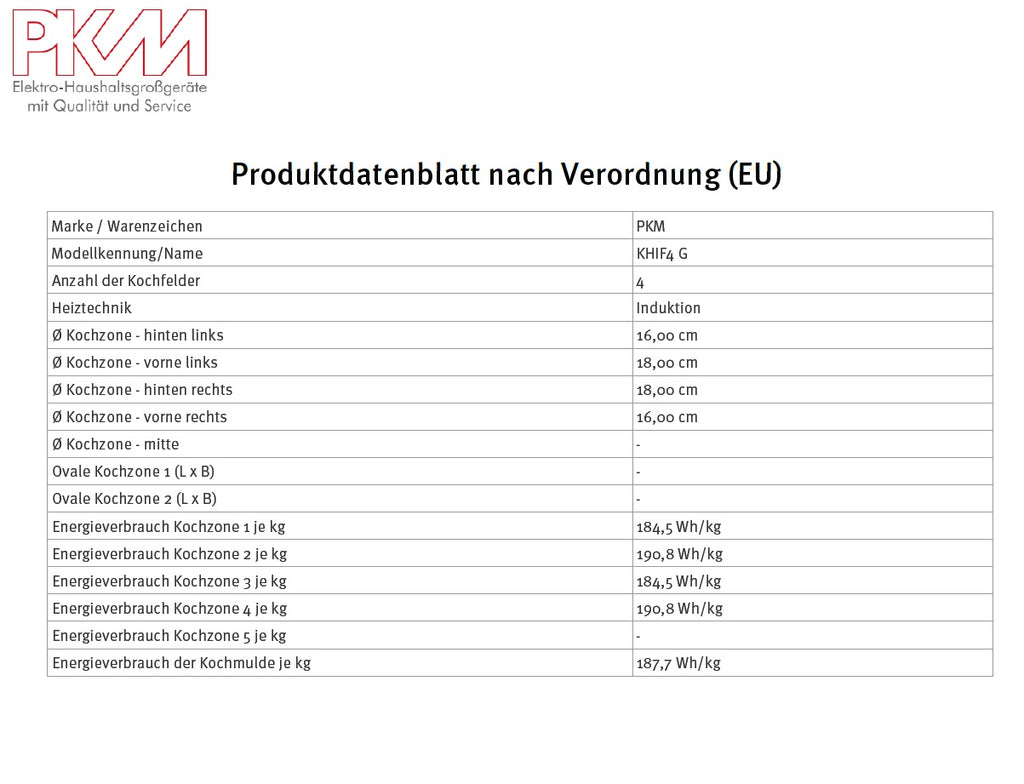 PKM
Elektro-Haushaltsgroßgeräte
mit Qualität und Service

Produktdatenblatt nach Verordnung (EU)

| Marke / Warenzeichen | PKM |
|---|---|
| Modellkennung/Name | KHIF4 G |
| Anzahl der Kochfelder | 4 |
| Heiztechnik | Induktion |
| Ø Kochzone - hinten links | 16,00 cm |
| Ø Kochzone - vorne links | 18,00 cm |
| Ø Kochzone - hinten rechts | 18,00 cm |
| Ø Kochzone - vorne rechts | 16,00 cm |
| Ø Kochzone - mitte | - |
| Ovale Kochzone 1 (L x B) | - |
| Ovale Kochzone 2 (L x B) | - |
| Energieverbrauch Kochzone 1 je kg | 184,5 Wh/kg |
| Energieverbrauch Kochzone 2 je kg | 190,8 Wh/kg |
| Energieverbrauch Kochzone 3 je kg | 184,5 Wh/kg |
| Energieverbrauch Kochzone 4 je kg | 190,8 Wh/kg |
| Energieverbrauch Kochzone 5 je kg | - |
| Energieverbrauch der Kochmulde je kg | 187,7 Wh/kg |